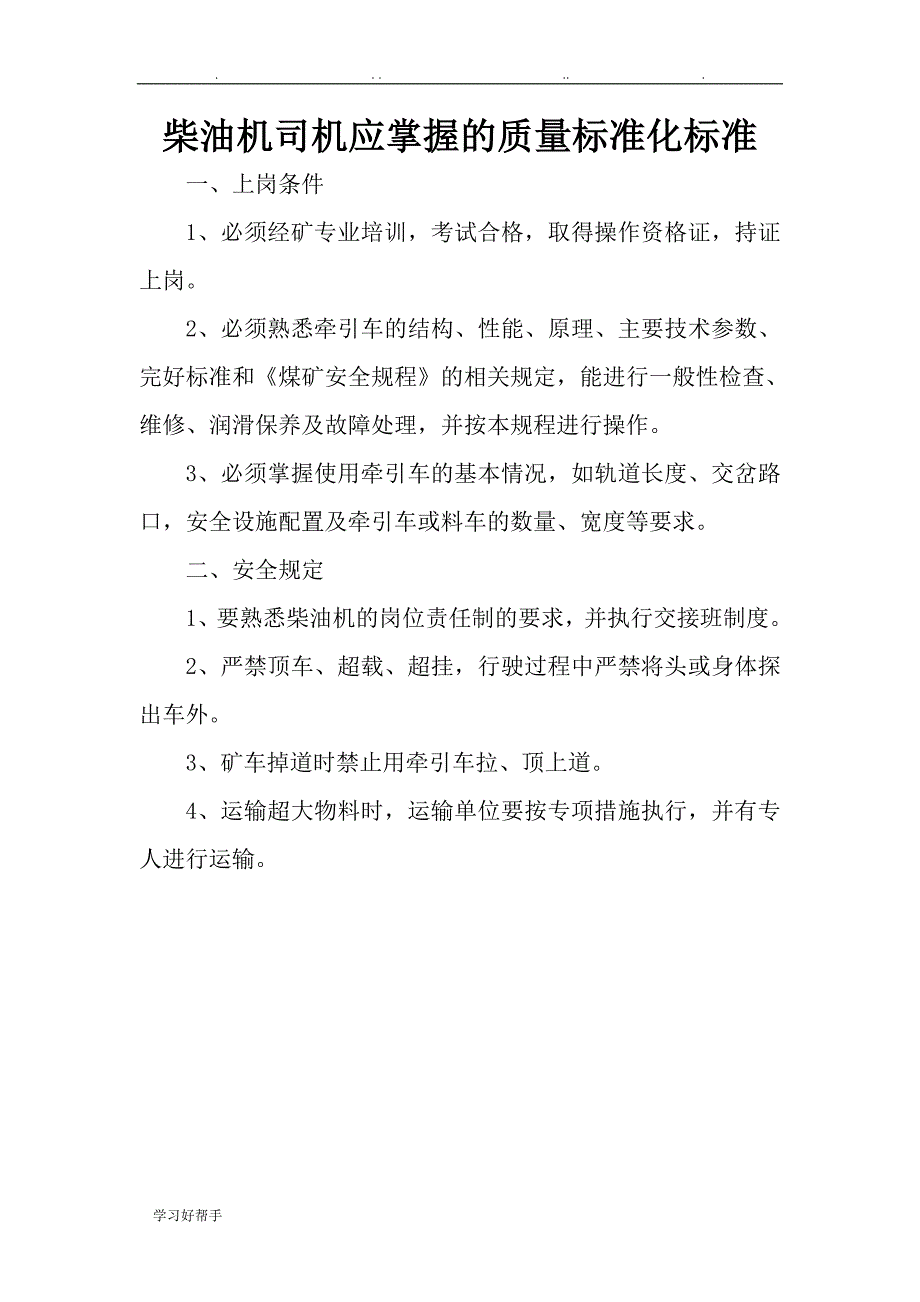 . .. .. .

柴油机司机应掌握的质量标准化标准

一、上岗条件

1、必须经矿专业培训，考试合格，取得操作资格证，持证上岗。

2、必须熟悉牵引车的结构、性能、原理、主要技术参数、完好标准和《煤矿安全规程》的相关规定，能进行一般性检查、维修、润滑保养及故障处理，并按本规程进行操作。

3、必须掌握使用牵引车的基本情况，如轨道长度、交岔路口，安全设施配置及牵引车或料车的数量、宽度等要求。

二、安全规定

1、要熟悉柴油机的岗位责任制的要求，并执行交接班制度。

2、严禁顶车、超载、超挂，行驶过程中严禁将头或身体探出车外。

3、矿车掉道时禁止用牵引车拉、顶上道。

4、运输超大物料时，运输单位要按专项措施执行，并有专人进行运输。

学习好帮手